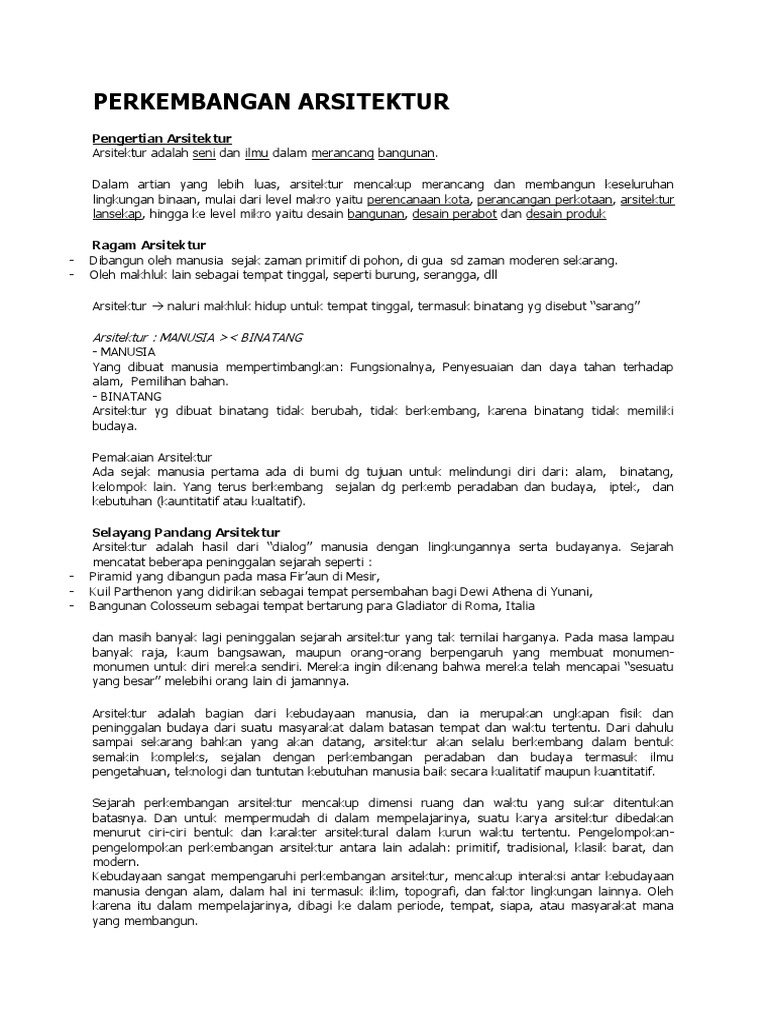 PERKEMBANGAN ARSITEKTUR

Pengertian Arsitektur
Arsitektur adalah seni dan ilmu dalam merancang bangunan.

Dalam artian yang lebih luas, arsitektur mencakup merancang dan membangun keseluruhan lingkungan binaan, mulai dari level makro yaitu perencanaan kota, perancangan perkotaan, arsitektur lansekap, hingga ke level mikro yaitu desain bangunan, desain perabot dan desain produk

Ragam Arsitektur
- Dibangun oleh manusia sejak zaman primitif di pohon, di gua sd zaman moderen sekarang.
- Oleh makhluk lain sebagai tempat tinggal, seperti burung, serangga, dll

Arsitektur → naluri makhluk hidup untuk tempat tinggal, termasuk binatang yg disebut "sarang"

Arsitektur : MANUSIA >< BINATANG
- MANUSIA
Yang dibuat manusia mempertimbangkan: Fungsionalnya, Penyesuaian dan daya tahan terhadap alam, Pemilihan bahan.
- BINATANG
Arsitektur yg dibuat binatang tidak berubah, tidak berkembang, karena binatang tidak memiliki budaya.

Pemakaian Arsitektur
Ada sejak manusia pertama ada di bumi dg tujuan untuk melindungi diri dari: alam, binatang, kelompok lain. Yang terus berkembang sejalan dg perkemb peradaban dan budaya, iptek, dan kebutuhan (kauntitatif atau kualtatif).

Selayang Pandang Arsitektur
Arsitektur adalah hasil dari "dialog" manusia dengan lingkungannya serta budayanya. Sejarah mencatat beberapa peninggalan sejarah seperti :
- Piramid yang dibangun pada masa Fir'aun di Mesir,
- Kuil Parthenon yang didirikan sebagai tempat persembahan bagi Dewi Athena di Yunani,
- Bangunan Colosseum sebagai tempat bertarung para Gladiator di Roma, Italia

dan masih banyak lagi peninggalan sejarah arsitektur yang tak ternilai harganya. Pada masa lampau banyak raja, kaum bangsawan, maupun orang-orang berpengaruh yang membuat monumen-monumen untuk diri mereka sendiri. Mereka ingin dikenang bahwa mereka telah mencapai "sesuatu yang besar" melebihi orang lain di jamannya.

Arsitektur adalah bagian dari kebudayaan manusia, dan ia merupakan ungkapan fisik dan peninggalan budaya dari suatu masyarakat dalam batasan tempat dan waktu tertentu. Dari dahulu sampai sekarang bahkan yang akan datang, arsitektur akan selalu berkembang dalam bentuk semakin kompleks, sejalan dengan perkembangan peradaban dan budaya termasuk ilmu pengetahuan, teknologi dan tuntutan kebutuhan manusia baik secara kualitatif maupun kuantitatif.

Sejarah perkembangan arsitektur mencakup dimensi ruang dan waktu yang sukar ditentukan batasnya. Dan untuk mempermudah di dalam mempelajarinya, suatu karya arsitektur dibedakan menurut ciri-ciri bentuk dan karakter arsitektural dalam kurun waktu tertentu. Pengelompokan-pengelompokan perkembangan arsitektur antara lain adalah: primitif, tradisional, klasik barat, dan modern.
Kebudayaan sangat mempengaruhi perkembangan arsitektur, mencakup interaksi antar kebudayaan manusia dengan alam, dalam hal ini termasuk iklim, topografi, dan faktor lingkungan lainnya. Oleh karena itu dalam mempelajarinya, dibagi ke dalam periode, tempat, siapa, atau masyarakat mana yang membangun.